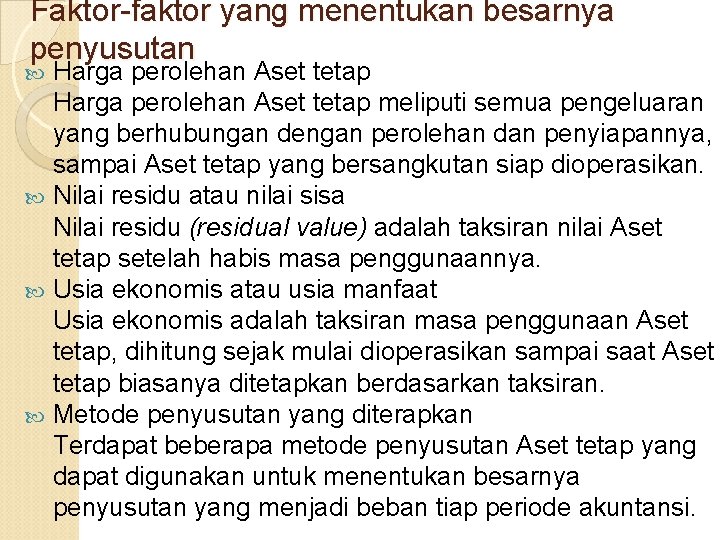 Faktor-faktor yang menentukan besarnya penyusutan

Harga perolehan Aset tetap
Harga perolehan Aset tetap meliputi semua pengeluaran yang berhubungan dengan perolehan dan penyiapannya, sampai Aset tetap yang bersangkutan siap dioperasikan.

Nilai residu atau nilai sisa
Nilai residu (residual value) adalah taksiran nilai Aset tetap setelah habis masa penggunaannya.

Usia ekonomis atau usia manfaat
Usia ekonomis adalah taksiran masa penggunaan Aset tetap, dihitung sejak mulai dioperasikan sampai saat Aset tetap biasanya ditetapkan berdasarkan taksiran.

Metode penyusutan yang diterapkan
Terdapat beberapa metode penyusutan Aset tetap yang dapat digunakan untuk menentukan besarnya penyusutan yang menjadi beban tiap periode akuntansi.